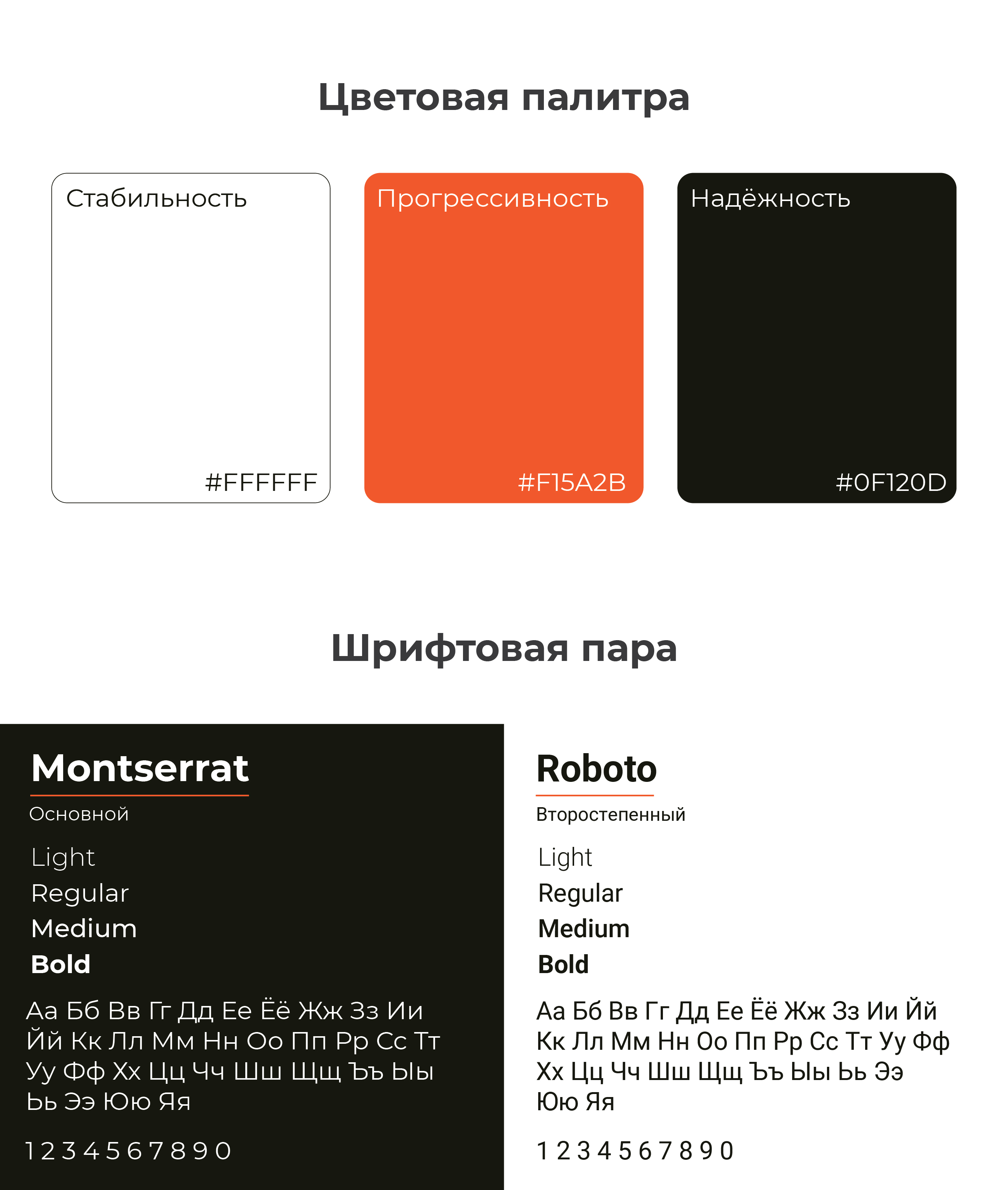 Цветовая палитра

Стабильность

#FFFFFF

Прогрессивность

#F15A2B

Надёжность

#0F120D

Шрифтовая пара

Montserrat

Основной

Light
Regular
Medium
Bold

Аа Бб Вв Гг Дд Ее Ёё Жж Зз Ии Йй Кк Лл Мм Нн Оо Пп Рр Сс Тт Уу Фф Хх Цц Чч Шш Щщ Ъъ Ыы Ьь Ээ Юю Яя

1 2 3 4 5 6 7 8 9 0

Roboto

Второстепенный

Light
Regular
Medium
Bold

Аа Бб Вв Гг Дд Ее Ёё Жж Зз Ии Йй Кк Лл Мм Нн Оо Пп Рр Сс Тт Уу Фф Хх Цц Чч Шш Щщ Ъъ Ыы Ьь Ээ Юю Яя

1 2 3 4 5 6 7 8 9 0